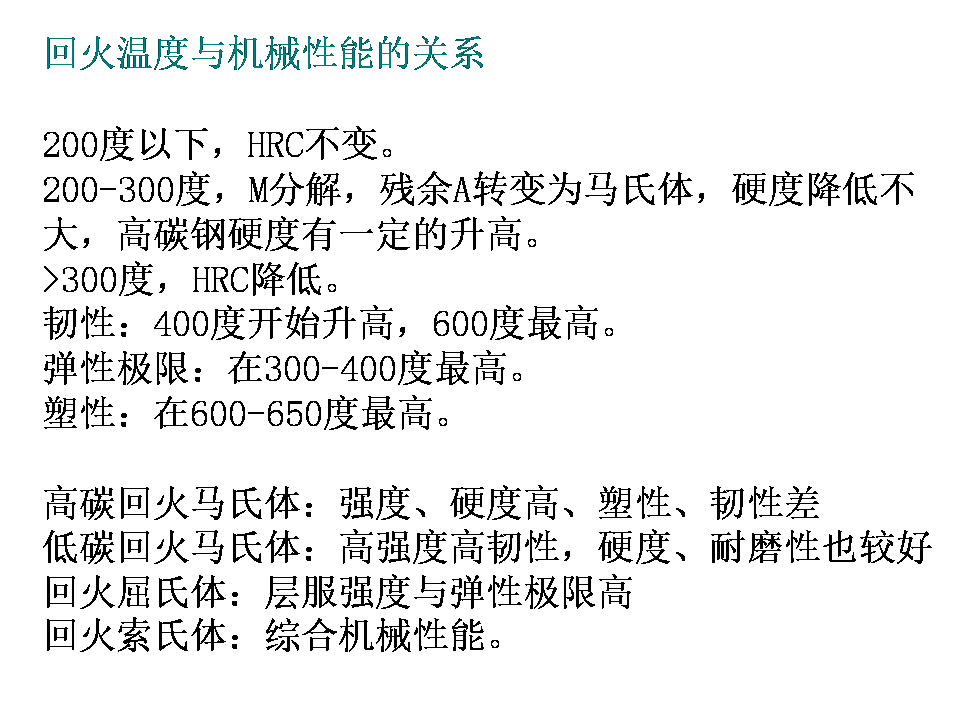 回火温度与机械性能的关系

200度以下，HRC不变。
200-300度，M分解，残余A转变为马氏体，硬度降低不大，高碳钢硬度有一定的升高。
>300度，HRC降低。
韧性：400度开始升高，600度最高。
弹性极限：在300-400度最高。
塑性：在600-650度最高。

高碳回火马氏体：强度、硬度高、塑性、韧性差
低碳回火马氏体：高强度高韧性，硬度、耐磨性也较好
回火屈氏体：层服强度与弹性极限高
回火索氏体：综合机械性能。